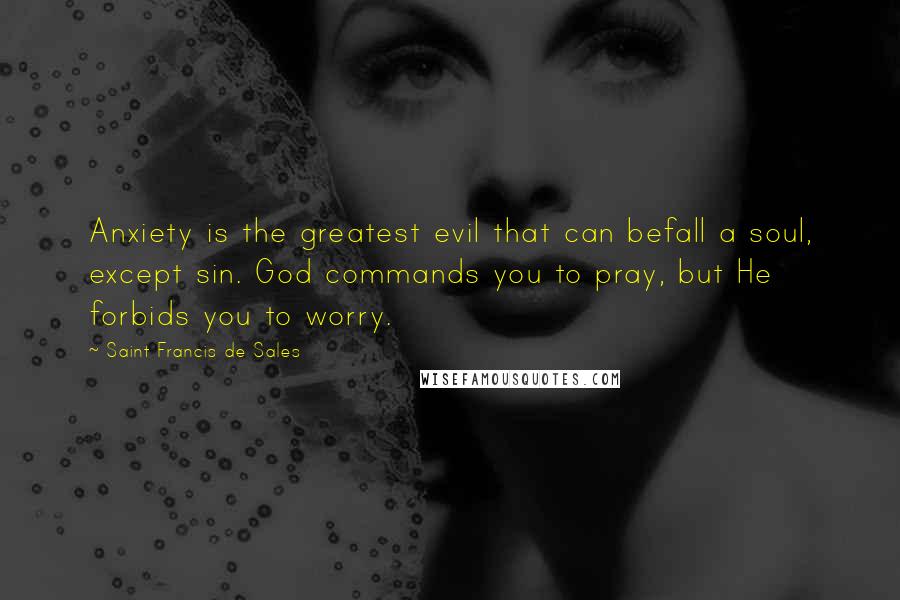 Anxiety is the greatest evil that can befall a soul, except sin. God commands you to pray, but He forbids you to worry.

~ Saint Francis de Sales

WISEFAMOUSQUOTES.COM